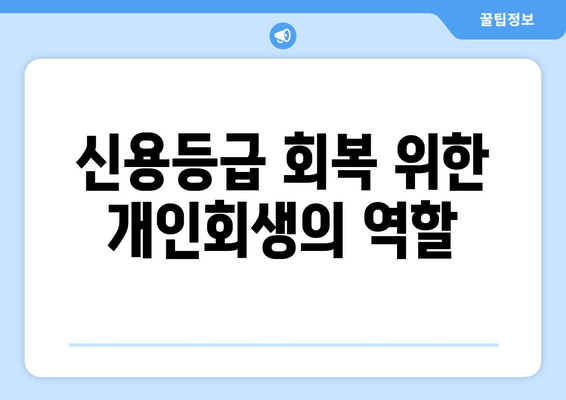 꿀팁정보

신용등급 회복 위한 개인회생의 역할